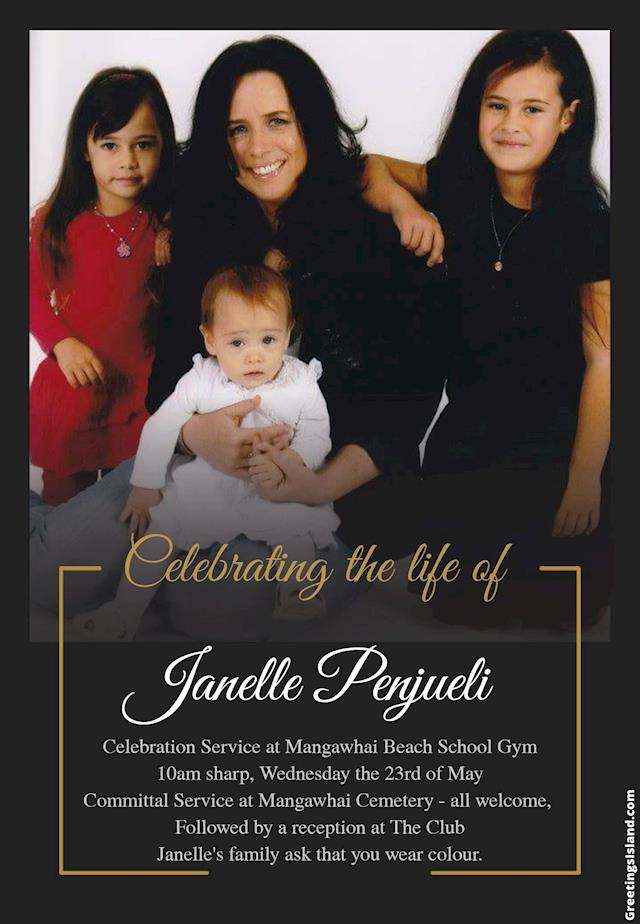 Celebrating the life of

Janelle Penjueli

Celebration Service at Mangawhai Beach School Gym
10am sharp, Wednesday the 23rd of May
Committal Service at Mangawhai Cemetery - all welcome,
Followed by a reception at The Club
Janelle's family ask that you wear colour.

GreetingsIsland.com